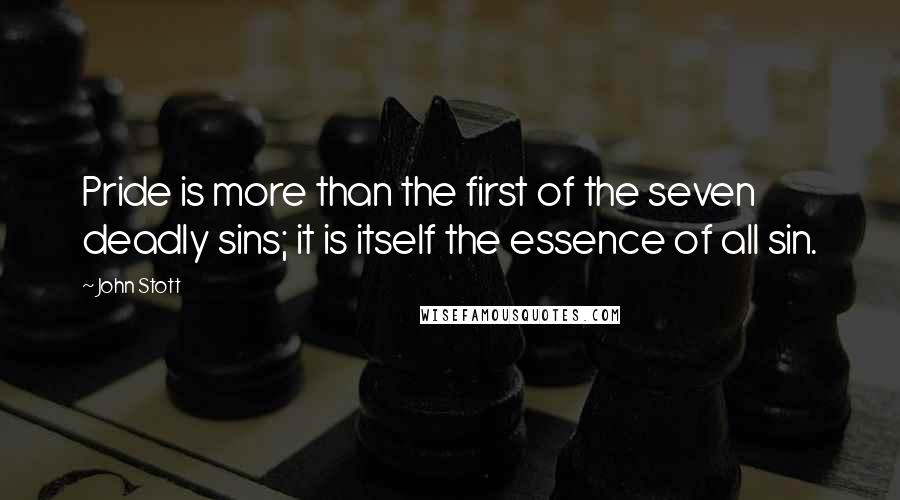 Pride is more than the first of the seven deadly sins; it is itself the essence of all sin.

~John Stott

WISEFAMOUSQUOTES.COM